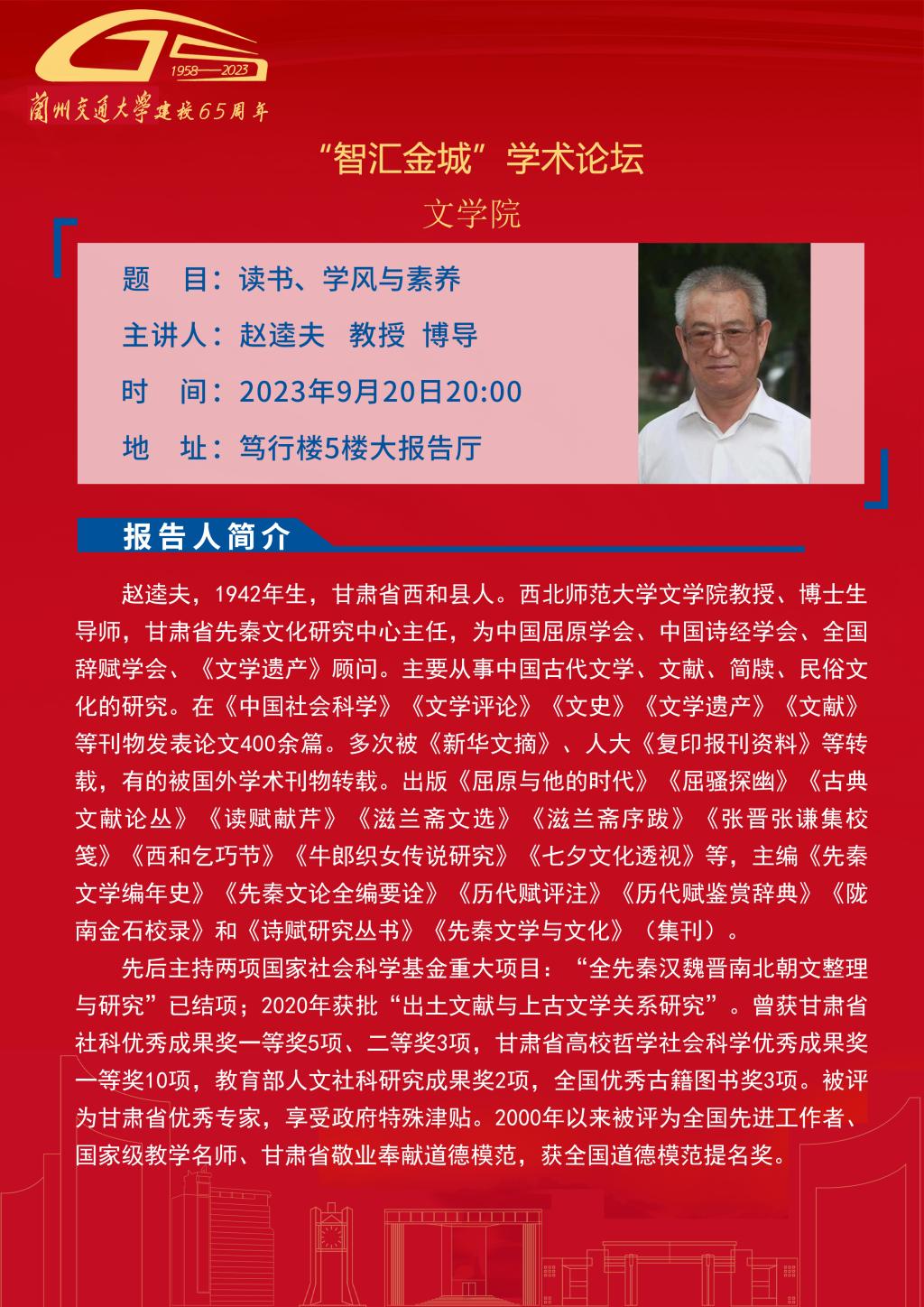 1958——2023
蘭州交通大學建校65周年

“智汇金城”学术论坛
文学院

题　目：读书、学风与素养
主讲人：赵逵夫　教授　博导
时　间：2023年9月20日20:00
地　址：笃行楼5楼大报告厅

报告人简介

赵逵夫，1942年生，甘肃省西和县人。西北师范大学文学院教授、博士生导师，甘肃省先秦文化研究中心主任，为中国屈原学会、中国诗经学会、全国辞赋学会、《文学遗产》顾问。主要从事中国古代文学、文献、简牍、民俗文化的研究。在《中国社会科学》《文学评论》《文史》《文学遗产》《文献》等刊物发表论文400余篇。多次被《新华文摘》、人大《复印报刊资料》等转载，有的被国外学术刊物转载。出版《屈原与他的时代》《屈骚探幽》《古典文献论丛》《读赋献芹》《滋兰斋文选》《滋兰斋序跋》《张晋张谦集校笺》《西和乞巧节》《牛郎织女传说研究》《七夕文化透视》等，主编《先秦文学编年史》《先秦文论全编要诠》《历代赋评注》《历代赋鉴赏辞典》《陇南金石校录》和《诗赋研究丛书》《先秦文学与文化》（集刊）。

先后主持两项国家社会科学基金重大项目：“全先秦汉魏晋南北朝文整理与研究”已结项；2020年获批“出土文献与上古文学关系研究”。曾获甘肃省社科优秀成果奖一等奖5项、二等奖3项，甘肃省高校哲学社会科学优秀成果奖一等奖10项，教育部人文社科研究成果奖2项，全国优秀古籍图书奖3项。被评为甘肃省优秀专家，享受政府特殊津贴。2000年以来被评为全国先进工作者、国家级教学名师、甘肃省敬业奉献道德模范，获全国道德模范提名奖。